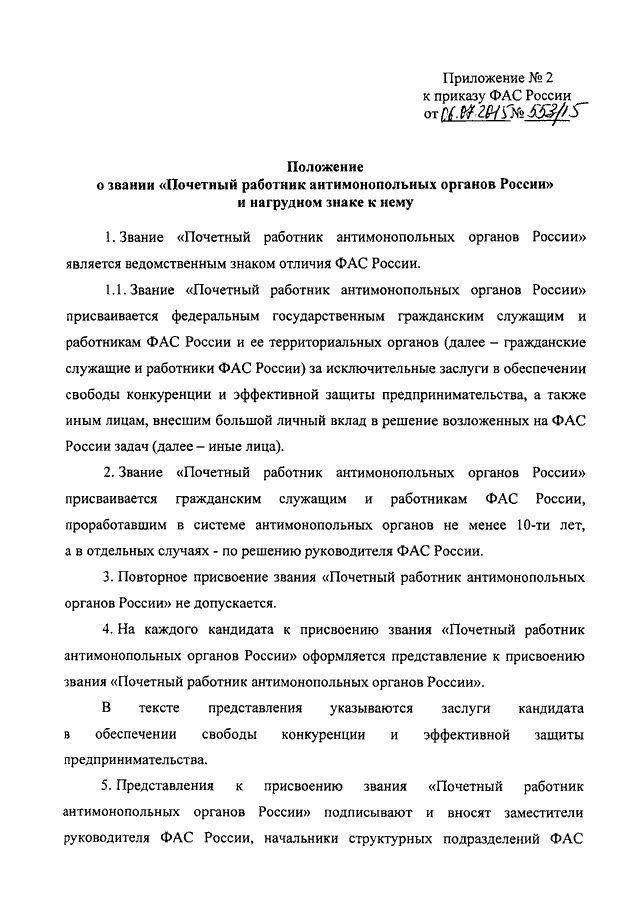 Приложение № 2
к приказу ФАС России
от 06.07.2015 № 553/15

Положение
о звании «Почетный работник антимонопольных органов России»
и нагрудном знаке к нему

1. Звание «Почетный работник антимонопольных органов России» является ведомственным знаком отличия ФАС России.

1.1. Звание «Почетный работник антимонопольных органов России» присваивается федеральным государственным гражданским служащим и работникам ФАС России и ее территориальных органов (далее – гражданские служащие и работники ФАС России) за исключительные заслуги в обеспечении свободы конкуренции и эффективной защиты предпринимательства, а также иным лицам, внесшим большой личный вклад в решение возложенных на ФАС России задач (далее – иные лица).

2. Звание «Почетный работник антимонопольных органов России» присваивается гражданским служащим и работникам ФАС России, проработавшим в системе антимонопольных органов не менее 10-ти лет, а в отдельных случаях - по решению руководителя ФАС России.

3. Повторное присвоение звания «Почетный работник антимонопольных органов России» не допускается.

4. На каждого кандидата к присвоению звания «Почетный работник антимонопольных органов России» оформляется представление к присвоению звания «Почетный работник антимонопольных органов России».

В тексте представления указываются заслуги кандидата в обеспечении свободы конкуренции и эффективной защиты предпринимательства.

5. Представления к присвоению звания «Почетный работник антимонопольных органов России» подписывают и вносят заместители руководителя ФАС России, начальники структурных подразделений ФАС